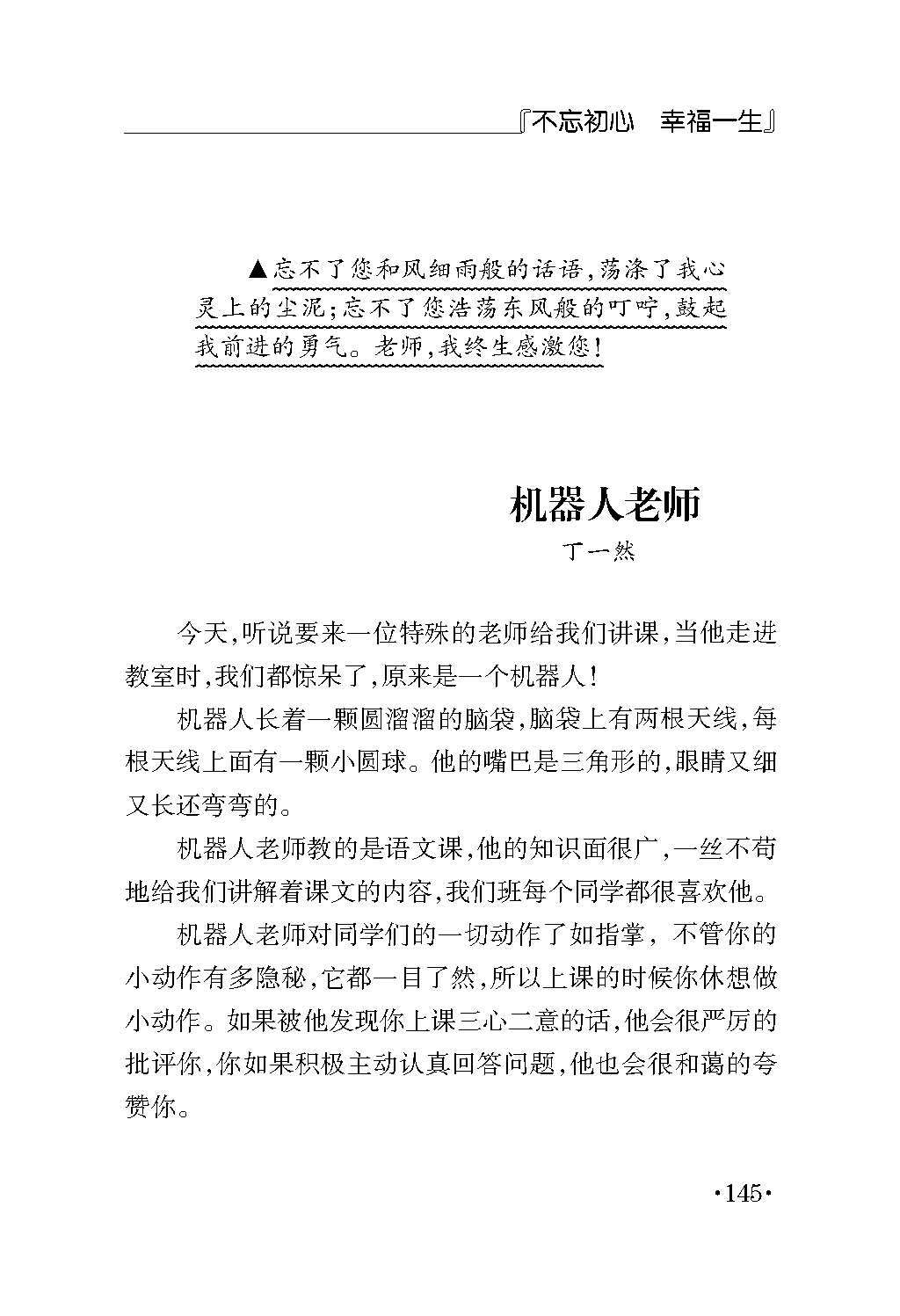 『不忘初心　幸福一生』

▲忘不了您和风细雨般的话语，荡涤了我心灵上的尘泥；忘不了您浩荡东风般的叮咛，鼓起我前进的勇气。老师，我终生感激您！

机器人老师

丁一然

今天，听说要来一位特殊的老师给我们讲课，当他走进教室时，我们都惊呆了，原来是一个机器人！

机器人长着一颗圆溜溜的脑袋，脑袋上有两根天线，每根天线上面有一颗小圆球。他的嘴巴是三角形的，眼睛又细又长还弯弯的。

机器人老师教的是语文课，他的知识面很广，一丝不苟地给我们讲解着课文的内容，我们班每个同学都很喜欢他。

机器人老师对同学们的一切动作了如指掌，不管你的小动作有多隐秘，它都一目了然，所以上课的时候你休想做小动作。如果被他发现你上课三心二意的话，他会很严厉的批评你，你如果积极主动认真回答问题，他也会很和蔼的夸赞你。

·145·